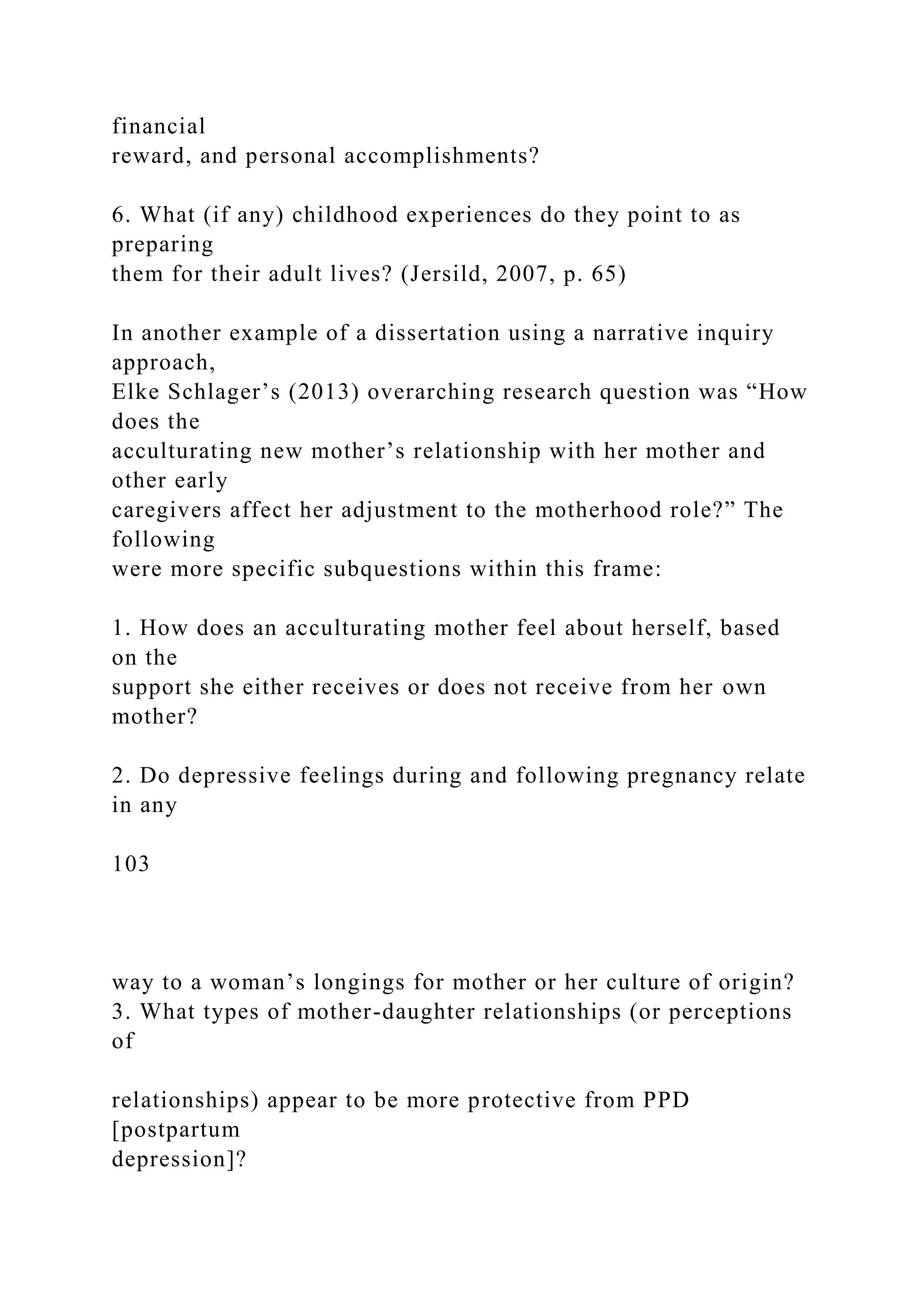 financial reward, and personal accomplishments?

6. What (if any) childhood experiences do they point to as preparing them for their adult lives? (Jersild, 2007, p. 65)

In another example of a dissertation using a narrative inquiry approach, Elke Schlager’s (2013) overarching research question was “How does the acculturating new mother’s relationship with her mother and other early caregivers affect her adjustment to the motherhood role?” The following were more specific subquestions within this frame:

1. How does an acculturating mother feel about herself, based on the support she either receives or does not receive from her own mother?

2. Do depressive feelings during and following pregnancy relate in any

103

way to a woman’s longings for mother or her culture of origin?
3. What types of mother-daughter relationships (or perceptions of

relationships) appear to be more protective from PPD [postpartum depression]?